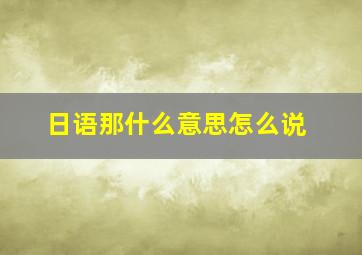 日语那什么意思怎么说